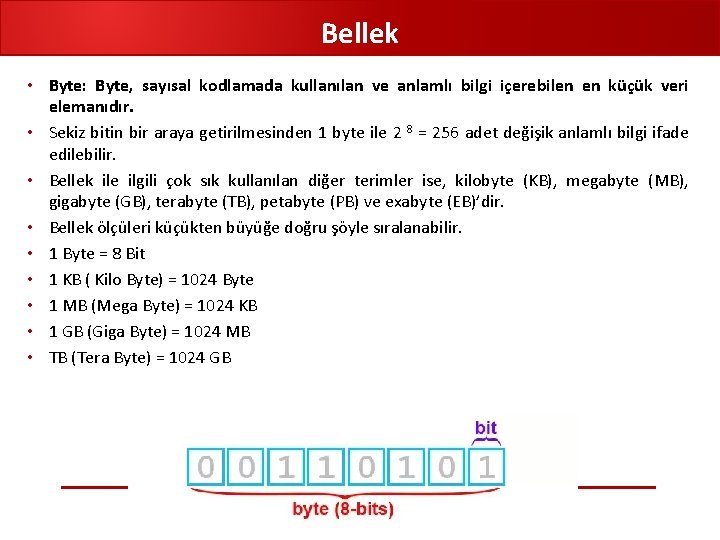 Bellek

• Byte: Byte, sayısal kodlamada kullanılan ve anlamlı bilgi içerebilen en küçük veri elemanıdır.
• Sekiz bitin bir araya getirilmesinden 1 byte ile $2^8 = 256$ adet değişik anlamlı bilgi ifade edilebilir.
• Bellek ile ilgili çok sık kullanılan diğer terimler ise, kilobyte (KB), megabyte (MB), gigabyte (GB), terabyte (TB), petabyte (PB) ve exabyte (EB)'dir.
• Bellek ölçüleri küçükten büyüğe doğru şöyle sıralanabilir.
• 1 Byte = 8 Bit
• 1 KB ( Kilo Byte) = 1024 Byte
• 1 MB (Mega Byte) = 1024 KB
• 1 GB (Giga Byte) = 1024 MB
• TB (Tera Byte) = 1024 GB

bit
0 0 1 1 0 1 0 1
byte (8-bits)